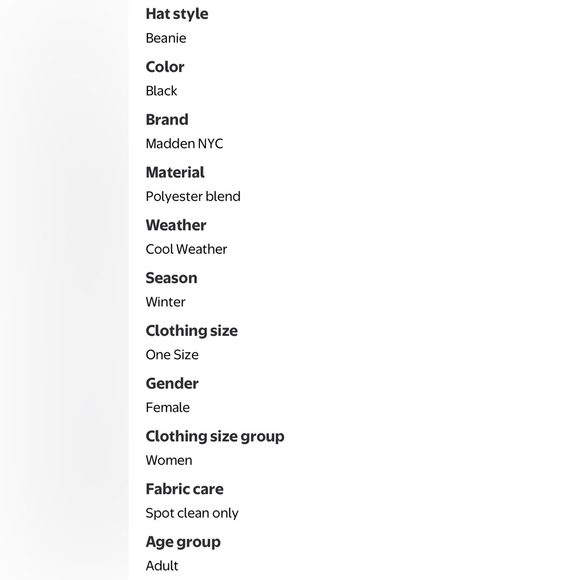 Hat style
Beanie

Color
Black

Brand
Madden NYC

Material
Polyester blend

Weather
Cool Weather

Season
Winter

Clothing size
One Size

Gender
Female

Clothing size group
Women

Fabric care
Spot clean only

Age group
Adult